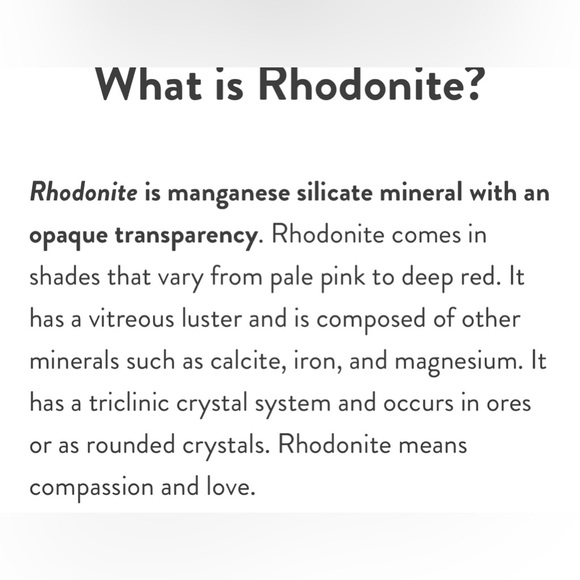 What is Rhodonite?

Rhodonite is manganese silicate mineral with an opaque transparency. Rhodonite comes in shades that vary from pale pink to deep red. It has a vitreous luster and is composed of other minerals such as calcite, iron, and magnesium. It has a triclinic crystal system and occurs in ores or as rounded crystals. Rhodonite means compassion and love.